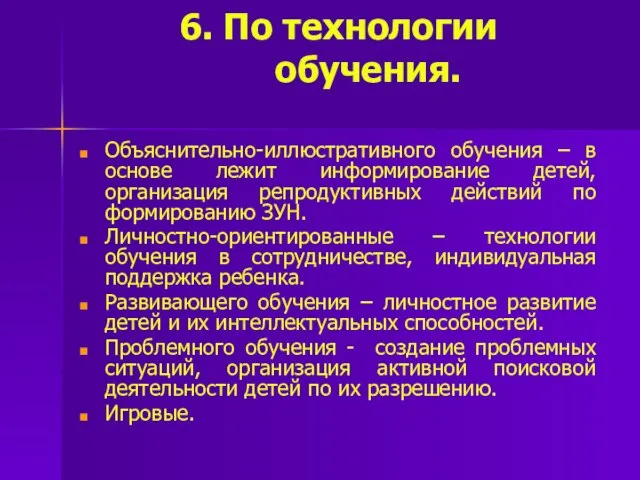 6. По технологии обучения.

Объяснительно-иллюстративного обучения – в основе лежит информирование детей, организация репродуктивных действий по формированию ЗУН.

Личностно-ориентированные – технологии обучения в сотрудничестве, индивидуальная поддержка ребенка.

Развивающего обучения – личностное развитие детей и их интеллектуальных способностей.

Проблемного обучения - создание проблемных ситуаций, организация активной поисковой деятельности детей по их разрешению.

Игровые.